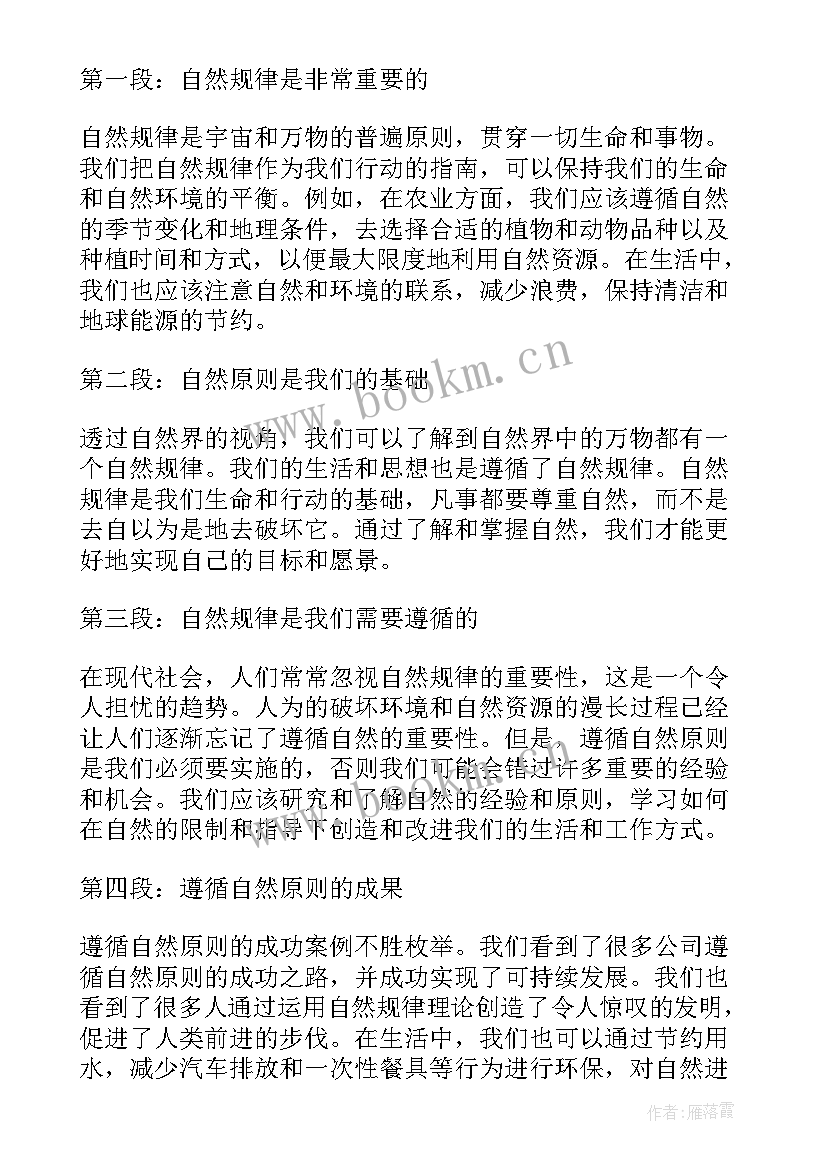 第一段：自然规律是非常重要的

自然规律是宇宙和万物的普遍原则，贯穿一切生命和事物。我们把自然规律作为我们行动的指南，可以保持我们的生命和自然环境的平衡。例如，在农业方面，我们应该遵循自然的季节变化和地理条件，去选择合适的植物和动物品种以及种植时间和方式，以便最大限度地利用自然资源。在生活中，我们也应该注意自然和环境的联系，减少浪费，保持清洁和地球能源的节约。

第二段：自然原则是我们的基础

透过自然界的视角，我们可以了解到自然界中的万物都有一个自然规律。我们的生活和思想也是遵循了自然规律。自然规律是我们生命和行动的基础，凡事都要尊重自然，而不是去自以为是地去破坏它。通过了解和掌握自然，我们才能更好地实现自己的目标和愿景。

第三段：自然规律是我们需要遵循的

在现代社会，人们常常忽视自然规律的重要性，这是一个令人担忧的趋势。人为的破坏环境和自然资源的漫长过程已经让人们逐渐忘记了遵循自然的重要性。但是，遵循自然原则是我们必须要实施的，否则我们可能会错过许多重要的经验和机会。我们应该研究和了解自然的经验和原则，学习如何在自然的限制和指导下创造和改进我们的生活和工作方式。

第四段：遵循自然原则的成果

遵循自然原则的成功案例不胜枚举。我们看到了很多公司遵循自然原则的成功之路，并成功实现了可持续发展。我们也看到了很多人通过运用自然规律理论创造了令人惊叹的发明，促进了人类前进的步伐。在生活中，我们也可以通过节约用水，减少汽车排放和一次性餐具等行为进行环保，对自然进

www.bookm.cn

作者：雁落霞